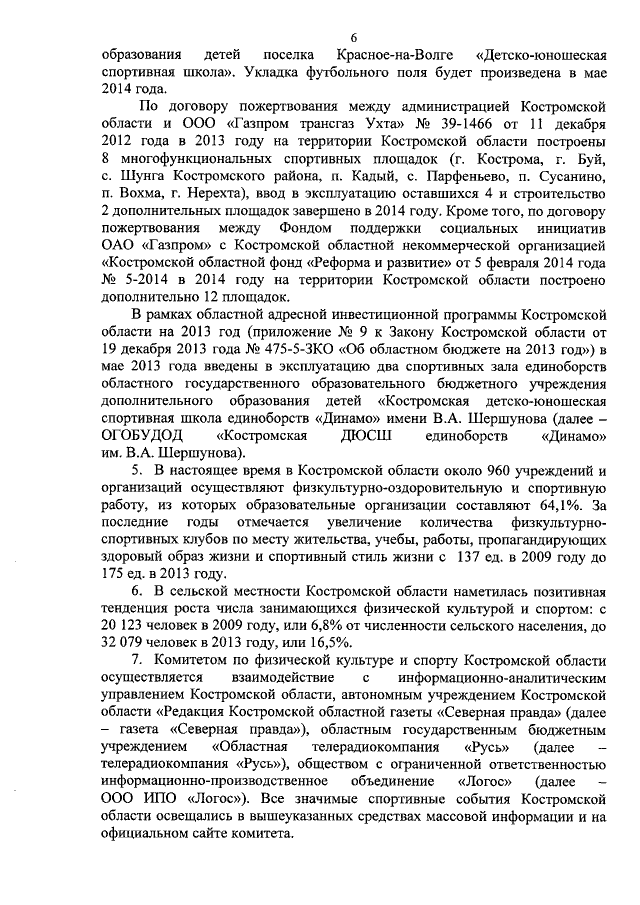 6

образования детей поселка Красное-на-Волге «Детско-юношеская спортивная школа». Укладка футбольного поля будет произведена в мае 2014 года.

По договору пожертвования между администрацией Костромской области и ООО «Газпром трансгаз Ухта» № 39-1466 от 11 декабря 2012 года в 2013 году на территории Костромской области построены 8 многофункциональных спортивных площадок (г. Кострома, г. Буй, с. Шунга Костромского района, п. Кадый, с. Парфеньево, п. Сусанино, п. Вохма, г. Нерехта), ввод в эксплуатацию оставшихся 4 и строительство 2 дополнительных площадок завершено в 2014 году. Кроме того, по договору пожертвования между Фондом поддержки социальных инициатив ОАО «Газпром» с Костромской областной некоммерческой организацией «Костромской областной фонд «Реформа и развитие» от 5 февраля 2014 года № 5-2014 в 2014 году на территории Костромской области построено дополнительно 12 площадок.

В рамках областной адресной инвестиционной программы Костромской области на 2013 год (приложение № 9 к Закону Костромской области от 19 декабря 2013 года № 475-5-ЗКО «Об областном бюджете на 2013 год») в мае 2013 года введены в эксплуатацию два спортивных зала единоборств областного государственного образовательного бюджетного учреждения дополнительного образования детей «Костромская детско-юношеская спортивная школа единоборств «Динамо» имени В.А. Шершунова (далее – ОГОБУДОД «Костромская ДЮСШ единоборств «Динамо» им. В.А. Шершунова).

5. В настоящее время в Костромской области около 960 учреждений и организаций осуществляют физкультурно-оздоровительную и спортивную работу, из которых образовательные организации составляют 64,1%. За последние годы отмечается увеличение количества физкультурно-спортивных клубов по месту жительства, учебы, работы, пропагандирующих здоровый образ жизни и спортивный стиль жизни с 137 ед. в 2009 году до 175 ед. в 2013 году.

6. В сельской местности Костромской области наметилась позитивная тенденция роста числа занимающихся физической культурой и спортом: с 20 123 человек в 2009 году, или 6,8% от численности сельского населения, до 32 079 человек в 2013 году, или 16,5%.

7. Комитетом по физической культуре и спорту Костромской области осуществляется взаимодействие с информационно-аналитическим управлением Костромской области, автономным учреждением Костромской области «Редакция Костромской областной газеты «Северная правда» (далее – газета «Северная правда»), областным государственным бюджетным учреждением «Областная телерадиокомпания «Русь» (далее – телерадиокомпания «Русь»), обществом с ограниченной ответственностью информационно-производственное объединение «Логос» (далее – ООО ИПО «Логос»). Все значимые спортивные события Костромской области освещались в вышеуказанных средствах массовой информации и на официальном сайте комитета.